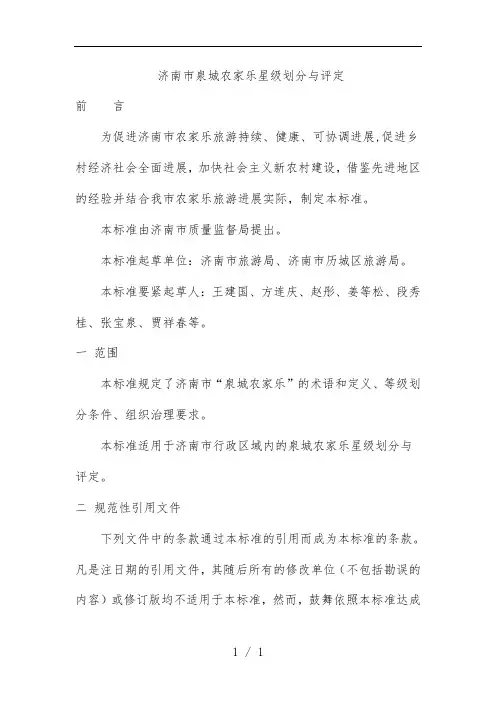 济南市泉城农家乐星级划分与评定

前　　言

为促进济南市农家乐旅游持续、健康、可协调进展,促进乡村经济社会全面进展,加快社会主义新农村建设,借鉴先进地区的经验并结合我市农家乐旅游进展实际，制定本标准。

本标准由济南市质量监督局提出。

本标准起草单位：济南市旅游局、济南市历城区旅游局。

本标准要紧起草人：王建国、方连庆、赵彤、姜等松、段秀桂、张宝泉、贾祥春等。

一 范围

本标准规定了济南市“泉城农家乐”的术语和定义、等级划分条件、组织治理要求。

本标准适用于济南市行政区域内的泉城农家乐星级划分与评定。

二 规范性引用文件

下列文件中的条款通过本标准的引用而成为本标准的条款。凡是注日期的引用文件，其随后所有的修改单位（不包括勘误的内容）或修订版均不适用于本标准，然而，鼓舞依照本标准达成

1 / 1